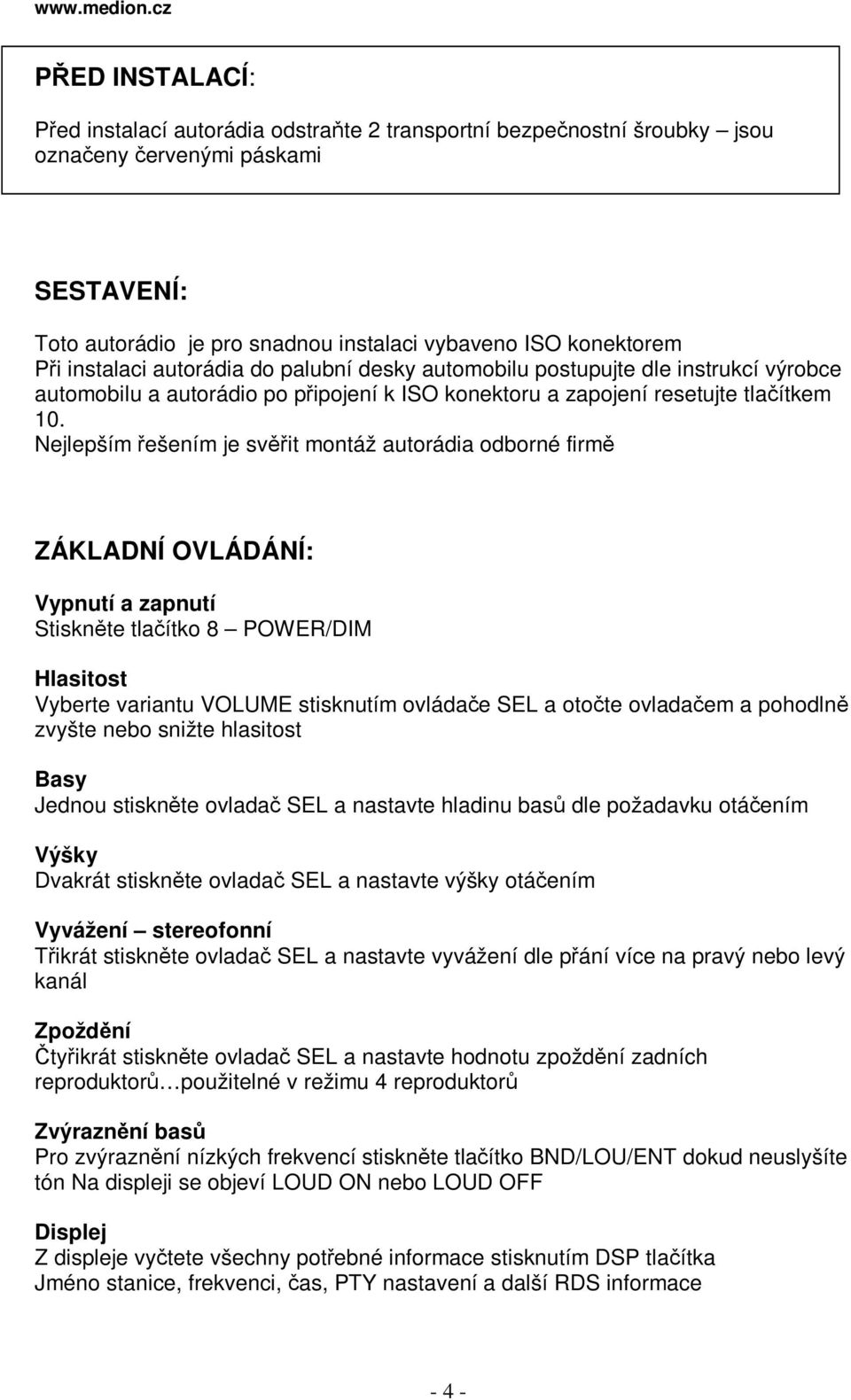 www.medion.cz

PŘED INSTALACÍ:

Před instalací autorádia odstraňte 2 transportní bezpečnostní šroubky – jsou označeny červenými páskami

SESTAVENÍ:

Toto autorádio je pro snadnou instalaci vybaveno ISO konektorem
Při instalaci autorádia do palubní desky automobilu postupujte dle instrukcí výrobce automobilu a autorádio po připojení k ISO konektoru a zapojení resetujte tlačítkem 10.
Nejlepším řešením je svěřit montáž autorádia odborné firmě

ZÁKLADNÍ OVLÁDÁNÍ:

Vypnutí a zapnutí
Stiskněte tlačítko 8 – POWER/DIM

Hlasitost
Vyberte variantu VOLUME stisknutím ovládače SEL a otočte ovladačem a pohodlně zvyšte nebo snižte hlasitost

Basy
Jednou stiskněte ovladač SEL a nastavte hladinu basů dle požadavku otáčením

Výšky
Dvakrát stiskněte ovladač SEL a nastavte výšky otáčením

Vyvážení – stereofonní
Třikrát stiskněte ovladač SEL a nastavte vyvážení dle přání více na pravý nebo levý kanál

Zpoždění
Čtyřikrát stiskněte ovladač SEL a nastavte hodnotu zpoždění zadních reproduktorů…použitelné v režimu 4 reproduktorů

Zvýraznění basů
Pro zvýraznění nízkých frekvencí stiskněte tlačítko BND/LOU/ENT dokud neuslyšíte tón Na displeji se objeví LOUD ON nebo LOUD OFF

Displej
Z displeje vyčtete všechny potřebné informace stisknutím DSP tlačítka
Jméno stanice, frekvenci, čas, PTY nastavení a další RDS informace

- 4 -